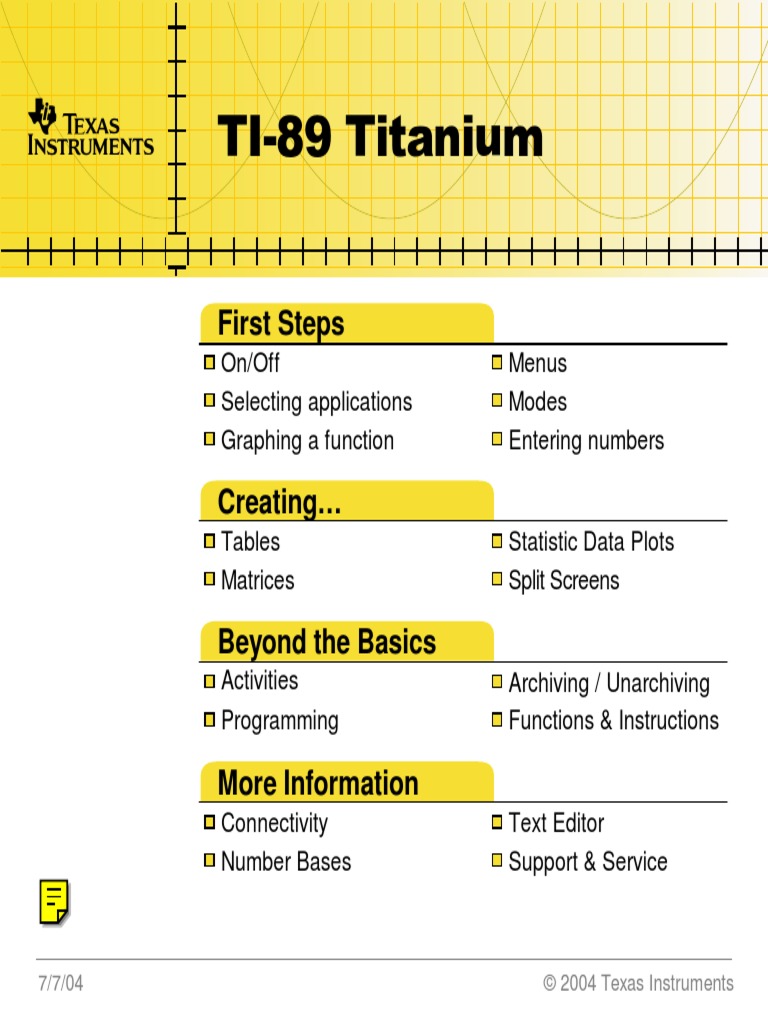 TEXAS INSTRUMENTS

TI-89 Titanium

First Steps

On/Off
Selecting applications
Graphing a function

Menus
Modes
Entering numbers

Creating…

Tables
Matrices

Statistic Data Plots
Split Screens

Beyond the Basics

Activities
Programming

Archiving / Unarchiving
Functions & Instructions

More Information

Connectivity
Number Bases

Text Editor
Support & Service

7/7/04

© 2004 Texas Instruments